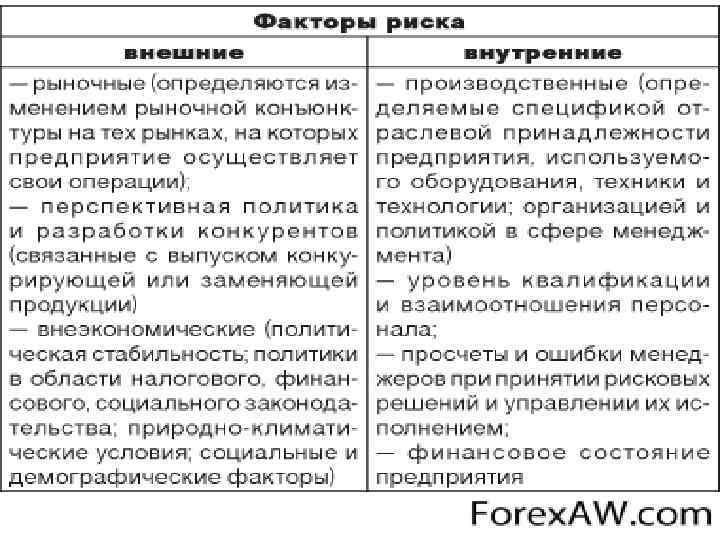 | Факторы риска | |
|---|---|
| внешние | внутренние |
| — рыночные (определяются изменением рыночной конъюнктуры на тех рынках, на которых предприятие осуществляет свои операции); — перспективная политика и разработки конкурентов (связанные с выпуском конкурирующей или заменяющей продукции) — внеэкономические (политическая стабильность; политики в области налогового, финансового, социального законодательства; природно-климатические условия; социальные и демографические факторы) | — производственные (определяемые спецификой отраслевой принадлежности предприятия, используемого оборудования, техники и технологии; организацией и политикой в сфере менеджмента) — уровень квалификации и взаимоотношения персонала; — просчеты и ошибки менеджеров при принятии рисковых решений и управлении их исполнением; — финансовое состояние предприятия |

ForexAW.com